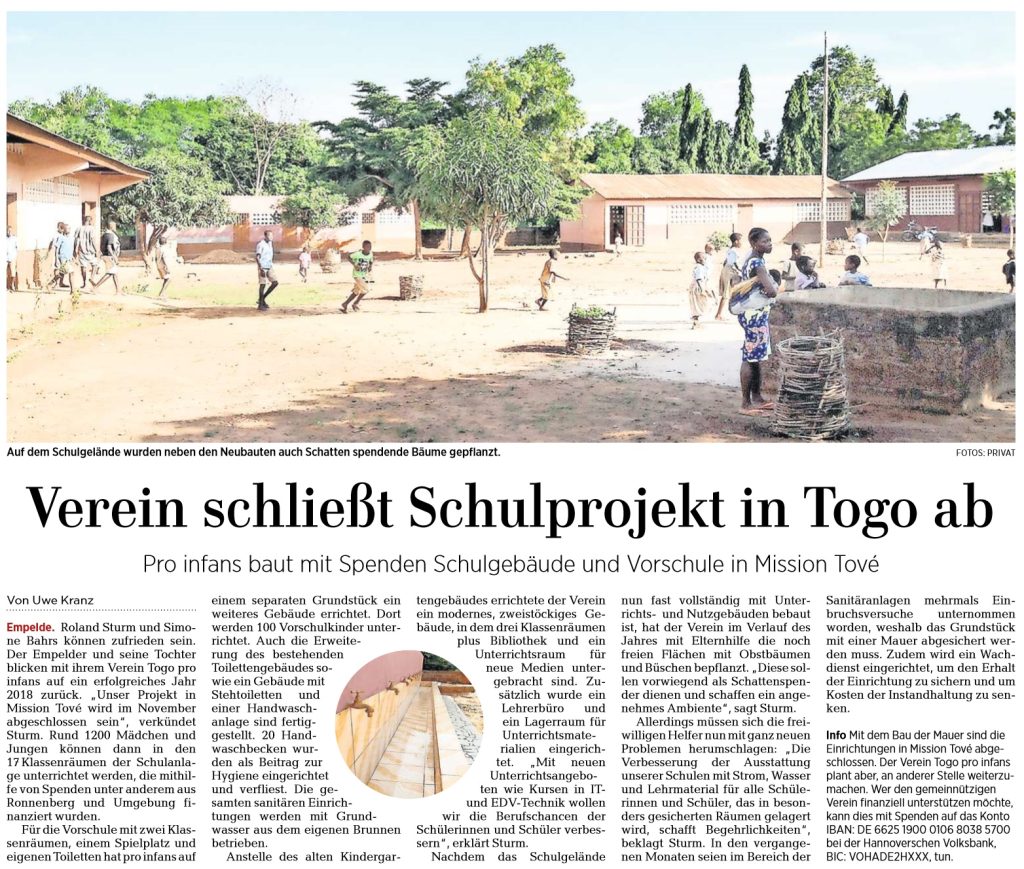 Auf dem Schulgelände wurden neben den Neubauten auch Schatten spendende Bäume gepflanzt.

FOTOS: PRIVAT

Verein schließt Schulprojekt in Togo ab

Pro infans baut mit Spenden Schulgebäude und Vorschule in Mission Tové

Von Uwe Kranz

Empelde. Roland Sturm und Simone Bahrs können zufrieden sein. Der Empelder und seine Tochter blicken mit ihrem Verein Togo pro infans auf ein erfolgreiches Jahr 2018 zurück. „Unser Projekt in Mission Tové wird im November abgeschlossen sein", verkündet Sturm. Rund 1200 Mädchen und Jungen können dann in den 17 Klassenräumen der Schulanlage unterrichtet werden, die mithilfe von Spenden unter anderem aus Ronnenberg und Umgebung finanziert wurden.

Für die Vorschule mit zwei Klassenräumen, einem Spielplatz und eigenen Toiletten hat pro infans auf einem separaten Grundstück ein weiteres Gebäude errichtet. Dort werden 100 Vorschulkinder unterrichtet. Auch die Erweiterung des bestehenden Toilettengebäudes sowie ein Gebäude mit Stehtoiletten und einer Handwaschanlage sind fertiggestellt. 20 Handwaschbecken wurden als Beitrag zur Hygiene eingerichtet und verfliest. Die gesamten sanitären Einrichtungen werden mit Grundwasser aus dem eigenen Brunnen betrieben.

Anstelle des alten Kindergartengebäudes errichtete der Verein ein modernes, zweistöckiges Gebäude, in dem drei Klassenräumen plus Bibliothek und ein Unterrichtsraum für neue Medien untergebracht sind. Zusätzlich wurde ein Lehrerbüro und ein Lagerraum für Unterrichtsmaterialien eingerichtet. „Mit neuen Unterrichtsangeboten wie Kursen in IT- und EDV-Technik wollen wir die Berufschancen der Schülerinnen und Schüler verbessern", erklärt Sturm.

Nachdem das Schulgelände nun fast vollständig mit Unterrichts- und Nutzgebäuden bebaut ist, hat der Verein im Verlauf des Jahres mit Elternhilfe die noch freien Flächen mit Obstbäumen und Büschen bepflanzt. „Diese sollen vorwiegend als Schattenspender dienen und schaffen ein angenehmes Ambiente", sagt Sturm.

Allerdings müssen sich die freiwilligen Helfer nun mit ganz neuen Problemen herumschlagen: „Die Verbesserung der Ausstattung unserer Schulen mit Strom, Wasser und Lehrmaterial für alle Schülerinnen und Schüler, das in besonders gesicherten Räumen gelagert wird, schafft Begehrlichkeiten", beklagt Sturm. In den vergangenen Monaten seien im Bereich der Sanitäranlagen mehrmals Einbruchsversuche unternommen worden, weshalb das Grundstück mit einer Mauer abgesichert werden muss. Zudem wird ein Wachdienst eingerichtet, um den Erhalt der Einrichtung zu sichern und um Kosten der Instandhaltung zu senken.

Info Mit dem Bau der Mauer sind die Einrichtungen in Mission Tové abgeschlossen. Der Verein Togo pro infans plant aber, an anderer Stelle weiterzumachen. Wer den gemeinnützigen Verein finanziell unterstützen möchte, kann dies mit Spenden auf das Konto IBAN: DE 6625 1900 0106 8038 5700 bei der Hannoverschen Volksbank, BIC: VOHADE2HXXX, tun.